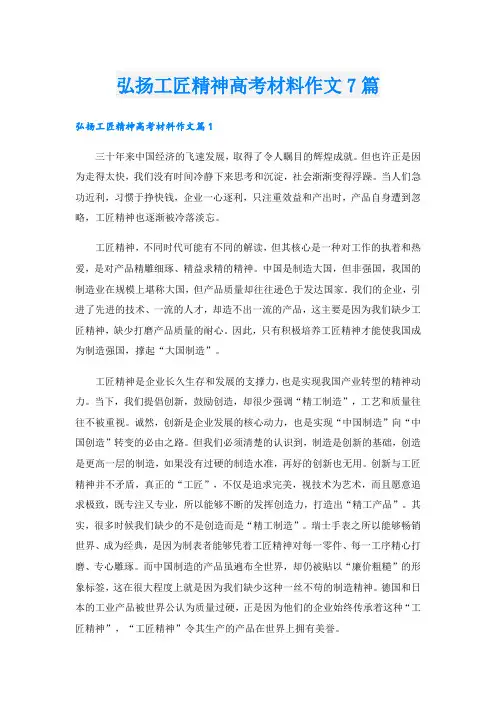 弘扬工匠精神高考材料作文7篇

弘扬工匠精神高考材料作文篇1

三十年来中国经济的飞速发展，取得了令人瞩目的辉煌成就。但也许正是因为走得太快，我们没有时间冷静下来思考和沉淀，社会渐渐变得浮躁。当人们急功近利，习惯于挣快钱，企业一心逐利，只注重效益和产出时，产品自身遭到忽略，工匠精神也逐渐被冷落淡忘。

工匠精神，不同时代可能有不同的解读，但其核心是一种对工作的执着和热爱，是对产品精雕细琢、精益求精的精神。中国是制造大国，但非强国，我国的制造业在规模上堪称大国，但产品质量却往往逊色于发达国家。我们的企业，引进了先进的技术、一流的人才，却造不出一流的产品，这主要是因为我们缺少工匠精神，缺少打磨产品质量的耐心。因此，只有积极培养工匠精神才能使我国成为制造强国，撑起“大国制造”。

工匠精神是企业长久生存和发展的支撑力，也是实现我国产业转型的精神动力。当下，我们提倡创新，鼓励创造，却很少强调“精工制造”，工艺和质量往往不被重视。诚然，创新是企业发展的核心动力，也是实现“中国制造”向“中国创造”转变的必由之路。但我们必须清楚的认识到，制造是创新的基础，创造是更高一层的制造，如果没有过硬的制造水准，再好的创新也无用。创新与工匠精神并不矛盾，真正的“工匠”，不仅是追求完美，视技术为艺术，而且愿意追求极致，既专注又专业，所以能够不断的发挥创造力，打造出“精工产品”。其实，很多时候我们缺少的不是创造而是“精工制造”。瑞士手表之所以能够畅销世界、成为经典，是因为制表者能够凭着工匠精神对每一零件、每一工序精心打磨、专心雕琢。而中国制造的产品虽遍布全世界，却仍被贴以“廉价粗糙”的形象标签，这在很大程度上就是因为我们缺少这种一丝不苟的制造精神。德国和日本的工业产品被世界公认为质量过硬，正是因为他们的企业始终传承着这种“工匠精神”，“工匠精神”令其生产的产品在世界上拥有美誉。